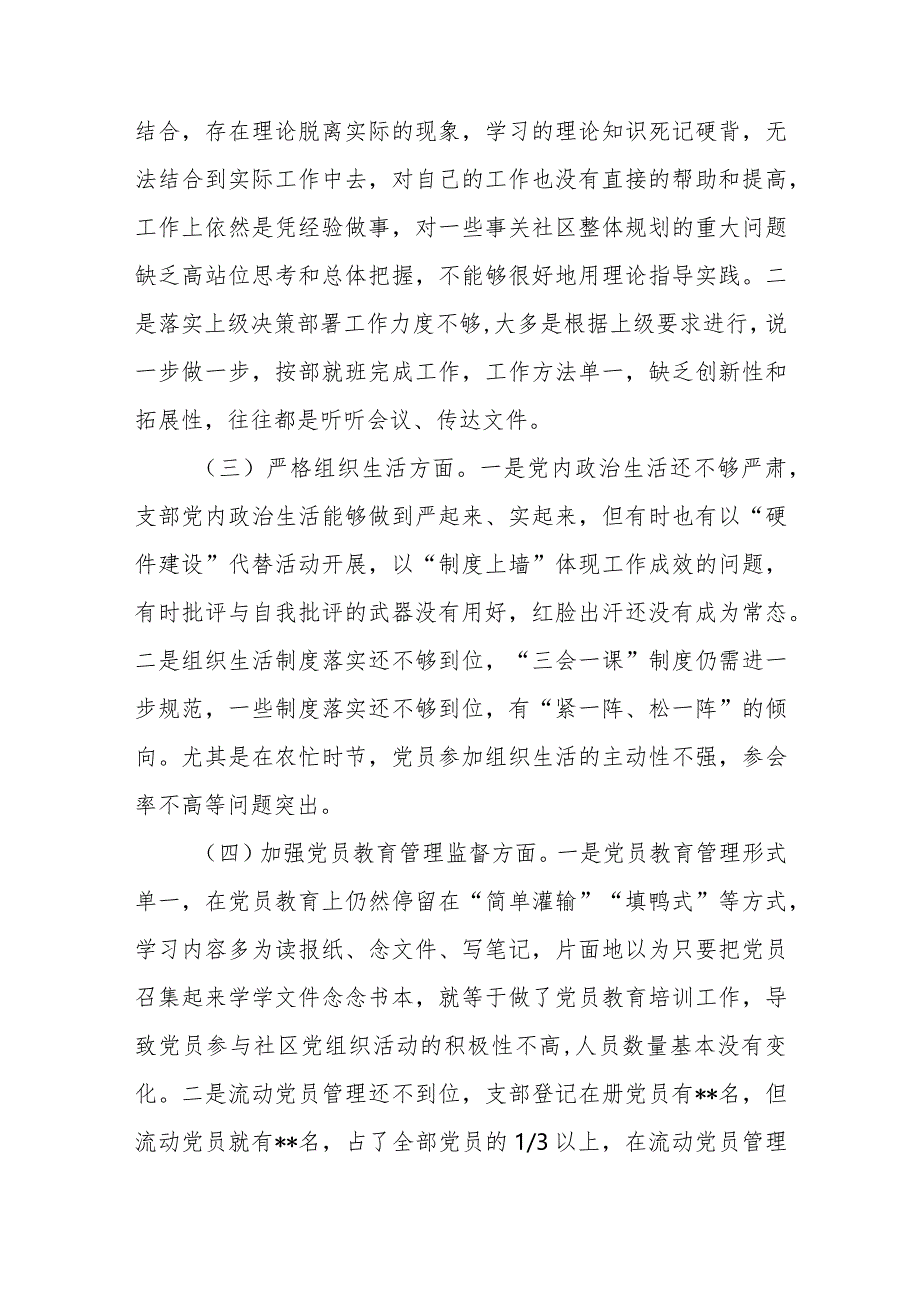 结合，存在理论脱离实际的现象，学习的理论知识死记硬背，无法结合到实际工作中去，对自己的工作也没有直接的帮助和提高，工作上依然是凭经验做事，对一些事关社区整体规划的重大问题缺乏高站位思考和总体把握，不能够很好地用理论指导实践。二是落实上级决策部署工作力度不够，大多是根据上级要求进行，说一步做一步，按部就班完成工作，工作方法单一，缺乏创新性和拓展性，往往都是听听会议、传达文件。

（三）严格组织生活方面。一是党内政治生活还不够严肃，支部党内政治生活能够做到严起来、实起来，但有时也有以“硬件建设”代替活动开展，以“制度上墙”体现工作成效的问题，有时批评与自我批评的武器没有用好，红脸出汗还没有成为常态。二是组织生活制度落实还不够到位，“三会一课”制度仍需进一步规范，一些制度落实还不够到位，有“紧一阵、松一阵”的倾向。尤其是在农忙时节，党员参加组织生活的主动性不强，参会率不高等问题突出。

（四）加强党员教育管理监督方面。一是党员教育管理形式单一，在党员教育上仍然停留在“简单灌输”“填鸭式”等方式，学习内容多为读报纸、念文件、写笔记，片面地以为只要把党员召集起来学学文件念念书本，就等于做了党员教育培训工作，导致党员参与社区党组织活动的积极性不高，人员数量基本没有变化。二是流动党员管理还不到位，支部登记在册党员有**名，但流动党员就有**名，占了全部党员的1/3以上，在流动党员管理